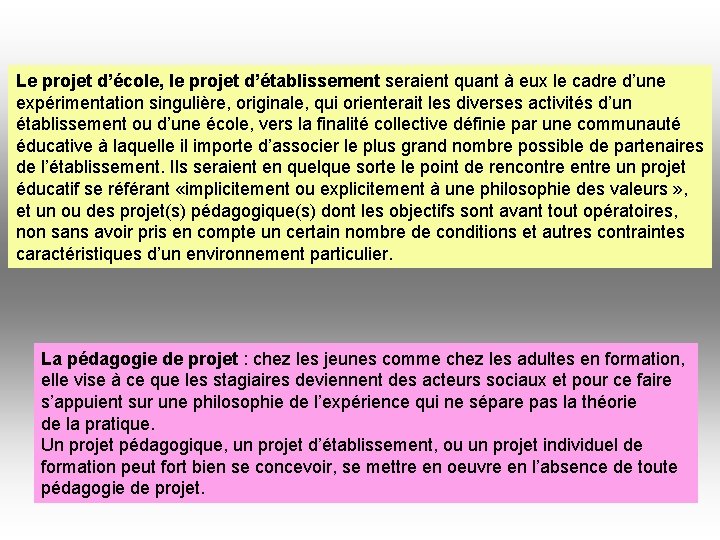 Le projet d'école, le projet d'établissement seraient quant à eux le cadre d'une expérimentation singulière, originale, qui orienterait les diverses activités d'un établissement ou d'une école, vers la finalité collective définie par une communauté éducative à laquelle il importe d'associer le plus grand nombre possible de partenaires de l'établissement. Ils seraient en quelque sorte le point de rencontre entre un projet éducatif se référant «implicitement ou explicitement à une philosophie des valeurs », et un ou des projet(s) pédagogique(s) dont les objectifs sont avant tout opératoires, non sans avoir pris en compte un certain nombre de conditions et autres contraintes caractéristiques d'un environnement particulier.

La pédagogie de projet : chez les jeunes comme chez les adultes en formation, elle vise à ce que les stagiaires deviennent des acteurs sociaux et pour ce faire s'appuient sur une philosophie de l'expérience qui ne sépare pas la théorie de la pratique.
Un projet pédagogique, un projet d'établissement, ou un projet individuel de formation peut fort bien se concevoir, se mettre en oeuvre en l'absence de toute pédagogie de projet.